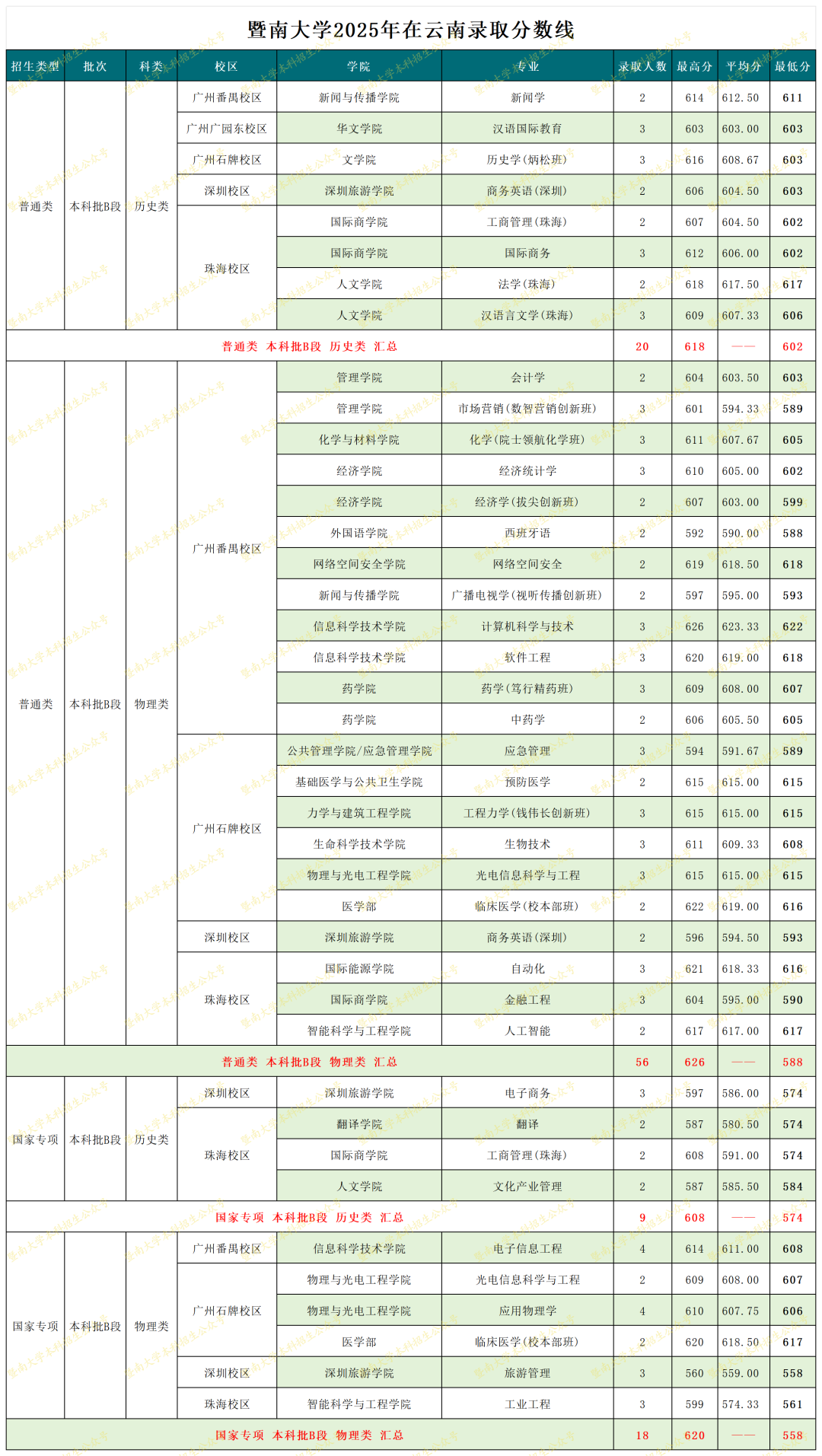 暨南大学2025年在云南录取分数线

| 招生类型 | 批次 | 科类 | 校区 | 学院 | 专业 | 录取人数 | 最高分 | 平均分 | 最低分 |
|---|---|---|---|---|---|---|---|---|---|
| 普通类 | 本科批B段 | 历史类 | 广州番禺校区 | 新闻与传播学院 | 新闻学 | 2 | 614 | 612.50 | 611 |
| | | | 广州广园东校区 | 华文学院 | 汉语国际教育 | 3 | 603 | 603.00 | 603 |
| | | | 广州石牌校区 | 文学院 | 历史学(炳松班) | 3 | 616 | 608.67 | 603 |
| | | | 深圳校区 | 深圳旅游学院 | 商务英语(深圳) | 2 | 606 | 604.50 | 603 |
| | | | 珠海校区 | 国际商学院 | 工商管理(珠海) | 2 | 607 | 604.50 | 602 |
| | | | | 国际商学院 | 国际商务 | 3 | 612 | 606.00 | 602 |
| | | | | 人文学院 | 法学(珠海) | 2 | 618 | 617.50 | 617 |
| | | | | 人文学院 | 汉语言文学(珠海) | 3 | 609 | 607.33 | 606 |
| 普通类 本科批B段 历史类 汇总 | | | | | | 20 | 618 | —— | 602 |
| 普通类 | 本科批B段 | 物理类 | 广州番禺校区 | 管理学院 | 会计学 | 2 | 604 | 603.50 | 603 |
| | | | | 管理学院 | 市场营销(数智营销创新班) | 3 | 601 | 594.33 | 589 |
| | | | | 化学与材料学院 | 化学(院士领航化学班) | 3 | 611 | 607.67 | 605 |
| | | | | 经济学院 | 经济统计学 | 3 | 610 | 605.00 | 602 |
| | | | | 经济学院 | 经济学(拔尖创新班) | 2 | 607 | 603.00 | 599 |
| | | | | 外国语学院 | 西班牙语 | 2 | 592 | 590.00 | 588 |
| | | | | 网络空间安全学院 | 网络空间安全 | 2 | 619 | 618.50 | 618 |
| | | | | 新闻与传播学院 | 广播电视学(视听传播创新班) | 2 | 597 | 595.00 | 593 |
| | | | | 信息科学技术学院 | 计算机科学与技术 | 3 | 626 | 623.33 | 622 |
| | | | | 信息科学技术学院 | 软件工程 | 3 | 620 | 619.00 | 618 |
| | | | | 药学院 | 药学(笃行精药班) | 3 | 609 | 608.00 | 607 |
| | | | | 药学院 | 中药学 | 2 | 606 | 605.50 | 605 |
| | | | 广州石牌校区 | 公共管理学院/应急管理学院 | 应急管理 | 3 | 594 | 591.67 | 589 |
| | | | | 基础医学与公共卫生学院 | 预防医学 | 2 | 615 | 615.00 | 615 |
| | | | | 力学与建筑工程学院 | 工程力学(钱伟长创新班) | 3 | 615 | 615.00 | 615 |
| | | | | 生命科学技术学院 | 生物技术 | 3 | 611 | 609.33 | 608 |
| | | | | 物理与光电工程学院 | 光电信息科学与工程 | 3 | 615 | 615.00 | 615 |
| | | | | 医学部 | 临床医学(校本部班) | 2 | 622 | 619.00 | 616 |
| | | | 深圳校区 | 深圳旅游学院 | 商务英语(深圳) | 2 | 596 | 594.50 | 593 |
| | | | 珠海校区 | 国际能源学院 | 自动化 | 3 | 621 | 618.33 | 616 |
| | | | | 国际商学院 | 金融工程 | 3 | 604 | 595.00 | 590 |
| | | | | 智能科学与工程学院 | 人工智能 | 2 | 617 | 617.00 | 617 |
| 普通类 本科批B段 物理类 汇总 | | | | | | 56 | 626 | —— | 588 |
| 国家专项 | 本科批B段 | 历史类 | 深圳校区 | 深圳旅游学院 | 电子商务 | 3 | 597 | 586.00 | 574 |
| | | | 珠海校区 | 翻译学院 | 翻译 | 2 | 587 | 580.50 | 574 |
| | | | | 国际商学院 | 工商管理(珠海) | 2 | 608 | 591.00 | 574 |
| | | | | 人文学院 | 文化产业管理 | 2 | 587 | 585.50 | 584 |
| 国家专项 本科批B段 历史类 汇总 | | | | | | 9 | 608 | —— | 574 |
| 国家专项 | 本科批B段 | 物理类 | 广州番禺校区 | 信息科学技术学院 | 电子信息工程 | 4 | 614 | 611.00 | 608 |
| | | | 广州石牌校区 | 物理与光电工程学院 | 光电信息科学与工程 | 2 | 609 | 608.00 | 607 |
| | | | | 物理与光电工程学院 | 应用物理学 | 4 | 610 | 607.75 | 606 |
| | | | | 医学部 | 临床医学(校本部班) | 2 | 620 | 618.50 | 617 |
| | | | 深圳校区 | 深圳旅游学院 | 旅游管理 | 3 | 560 | 559.00 | 558 |
| | | | 珠海校区 | 智能科学与工程学院 | 工业工程 | 3 | 599 | 574.33 | 561 |
| 国家专项 本科批B段 物理类 汇总 | | | | | | 18 | 620 | —— | 558 |

暨南大学本科招生公众号